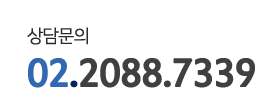 상담문의
02.2088.7339